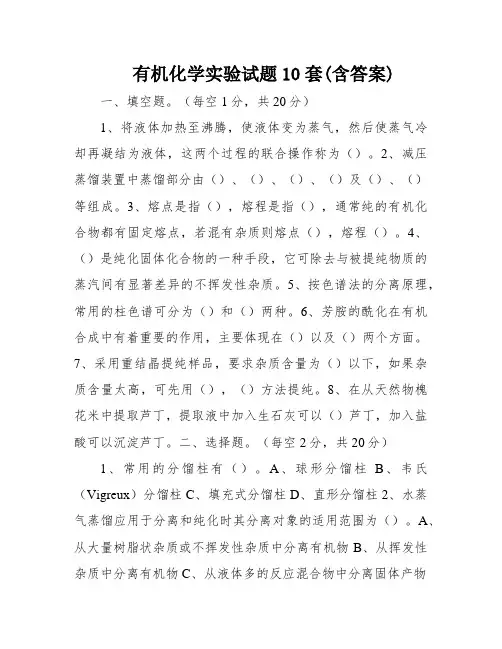 有机化学实验试题10套(含答案)

一、填空题。（每空1分，共20分）

1、将液体加热至沸腾，使液体变为蒸气，然后使蒸气冷却再凝结为液体，这两个过程的联合操作称为（）。2、减压蒸馏装置中蒸馏部分由（）、（）、（）、（）及（）、（）等组成。3、熔点是指（），熔程是指（），通常纯的有机化合物都有固定熔点，若混有杂质则熔点（），熔程（）。4、（）是纯化固体化合物的一种手段，它可除去与被提纯物质的蒸汽间有显著差异的不挥发性杂质。5、按色谱法的分离原理，常用的柱色谱可分为（）和（）两种。6、芳胺的酰化在有机合成中有着重要的作用，主要体现在（）以及（）两个方面。7、采用重结晶提纯样品，要求杂质含量为（）以下，如果杂质含量太高，可先用（），（）方法提纯。8、在从天然物槐花米中提取芦丁，提取液中加入生石灰可以（）芦丁，加入盐酸可以沉淀芦丁。二、选择题。（每空2分，共20分）

1、常用的分馏柱有（）。A、球形分馏柱 B、韦氏（Vigreux）分馏柱 C、填充式分馏柱 D、直形分馏柱 2、水蒸气蒸馏应用于分离和纯化时其分离对象的适用范围为（）。A、从大量树脂状杂质或不挥发性杂质中分离有机物 B、从挥发性杂质中分离有机物 C、从液体多的反应混合物中分离固体产物